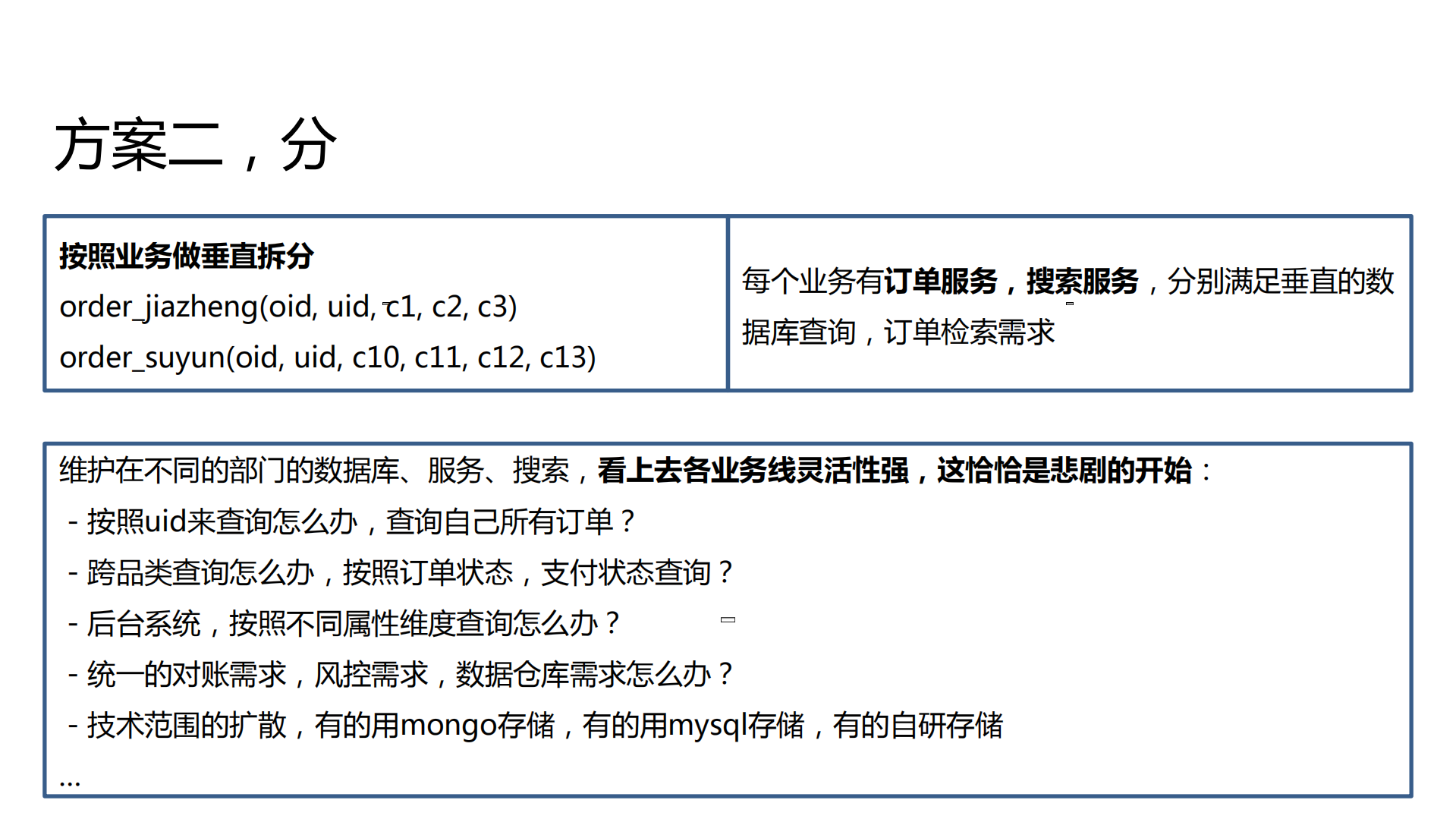 方案二，分

按照业务做垂直拆分
order_jiazheng(oid, uid, c1, c2, c3)
order_suyun(oid, uid, c10, c11, c12, c13)

每个业务有订单服务，搜索服务，分别满足垂直的数据库查询，订单检索需求

维护在不同的部门的数据库、服务、搜索，看上去各业务线灵活性强，这恰恰是悲剧的开始：
- 按照uid来查询怎么办，查询自己所有订单？
- 跨品类查询怎么办，按照订单状态，支付状态查询？
- 后台系统，按照不同属性维度查询怎么办？
- 统一的对账需求，风控需求，数据仓库需求怎么办？
- 技术范围的扩散，有的用mongo存储，有的用mysql存储，有的自研存储
...